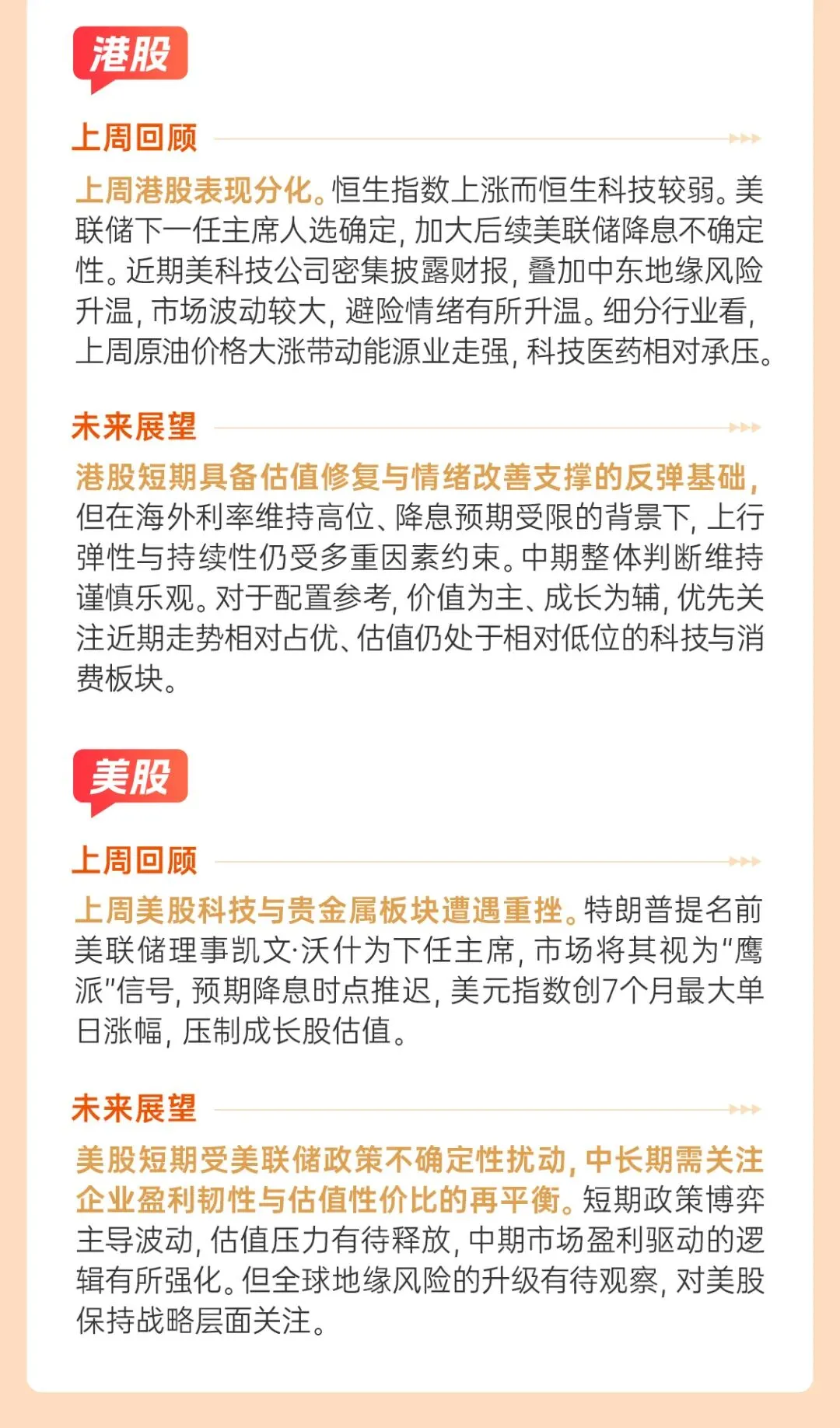 港股

上周回顾

上周港股表现分化。恒生指数上涨而恒生科技较弱。美联储下一任主席人选确定，加大后续美联储降息不确定性。近期美科技公司密集披露财报，叠加中东地缘风险升温，市场波动较大，避险情绪有所升温。细分行业看，上周原油价格大涨带动能源业走强，科技医药相对承压。

未来展望

港股短期具备估值修复与情绪改善支撑的反弹基础，但在海外利率维持高位、降息预期受限的背景下，上行弹性与持续性仍受多重因素约束。中期整体判断维持谨慎乐观。对于配置参考，价值为主、成长为辅，优先关注近期走势相对占优、估值仍处于相对低位的科技与消费板块。

美股

上周回顾

上周美股科技与贵金属板块遭遇重挫。特朗普提名前美联储理事凯文·沃什为下任主席，市场将其视为“鹰派”信号，预期降息时点推迟，美元指数创7个月最大单日涨幅，压制成长股估值。

未来展望

美股短期受美联储政策不确定性扰动，中长期需关注企业盈利韧性与估值性价比的再平衡。短期政策博弈主导波动，估值压力有待释放，中期市场盈利驱动的逻辑有所强化。但全球地缘风险的升级有待观察，对美股保持战略层面关注。